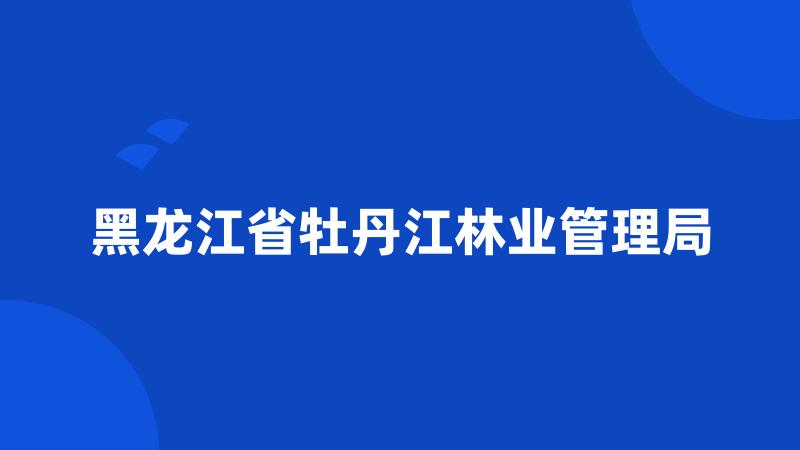 黑龙江省牡丹江林业管理局